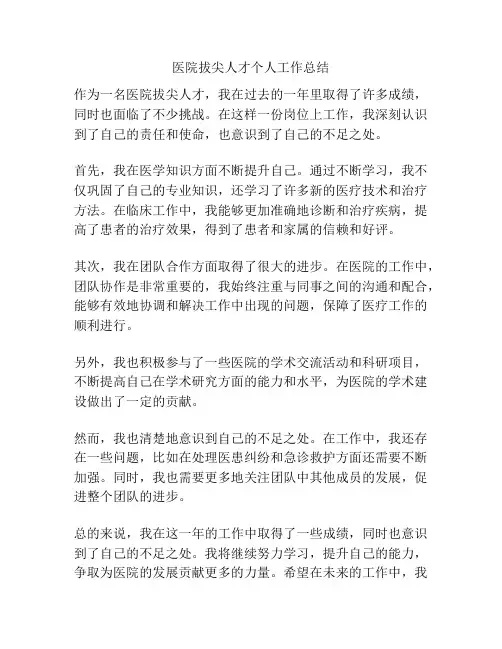 医院拔尖人才个人工作总结

作为一名医院拔尖人才，我在过去的一年里取得了许多成绩，同时也面临了不少挑战。在这样一份岗位上工作，我深刻认识到了自己的责任和使命，也意识到了自己的不足之处。

首先，我在医学知识方面不断提升自己。通过不断学习，我不仅巩固了自己的专业知识，还学习了许多新的医疗技术和治疗方法。在临床工作中，我能够更加准确地诊断和治疗疾病，提高了患者的治疗效果，得到了患者和家属的信赖和好评。

其次，我在团队合作方面取得了很大的进步。在医院的工作中，团队协作是非常重要的，我始终注重与同事之间的沟通和配合，能够有效地协调和解决工作中出现的问题，保障了医疗工作的顺利进行。

另外，我也积极参与了一些医院的学术交流活动和科研项目，不断提高自己在学术研究方面的能力和水平，为医院的学术建设做出了一定的贡献。

然而，我也清楚地意识到自己的不足之处。在工作中，我还存在一些问题，比如在处理医患纠纷和急诊救护方面还需要不断加强。同时，我也需要更多地关注团队中其他成员的发展，促进整个团队的进步。

总的来说，我在这一年的工作中取得了一些成绩，同时也意识到了自己的不足之处。我将继续努力学习，提升自己的能力，争取为医院的发展贡献更多的力量。希望在未来的工作中，我